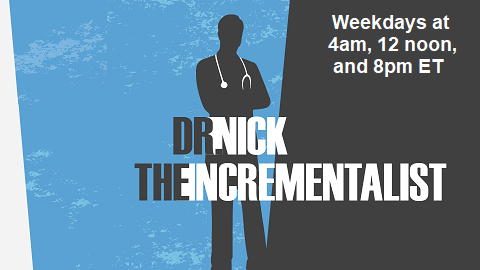 Weekdays at 4am, 12 noon, and 8pm ET

DR. NICK
THE INCREMENTALIST